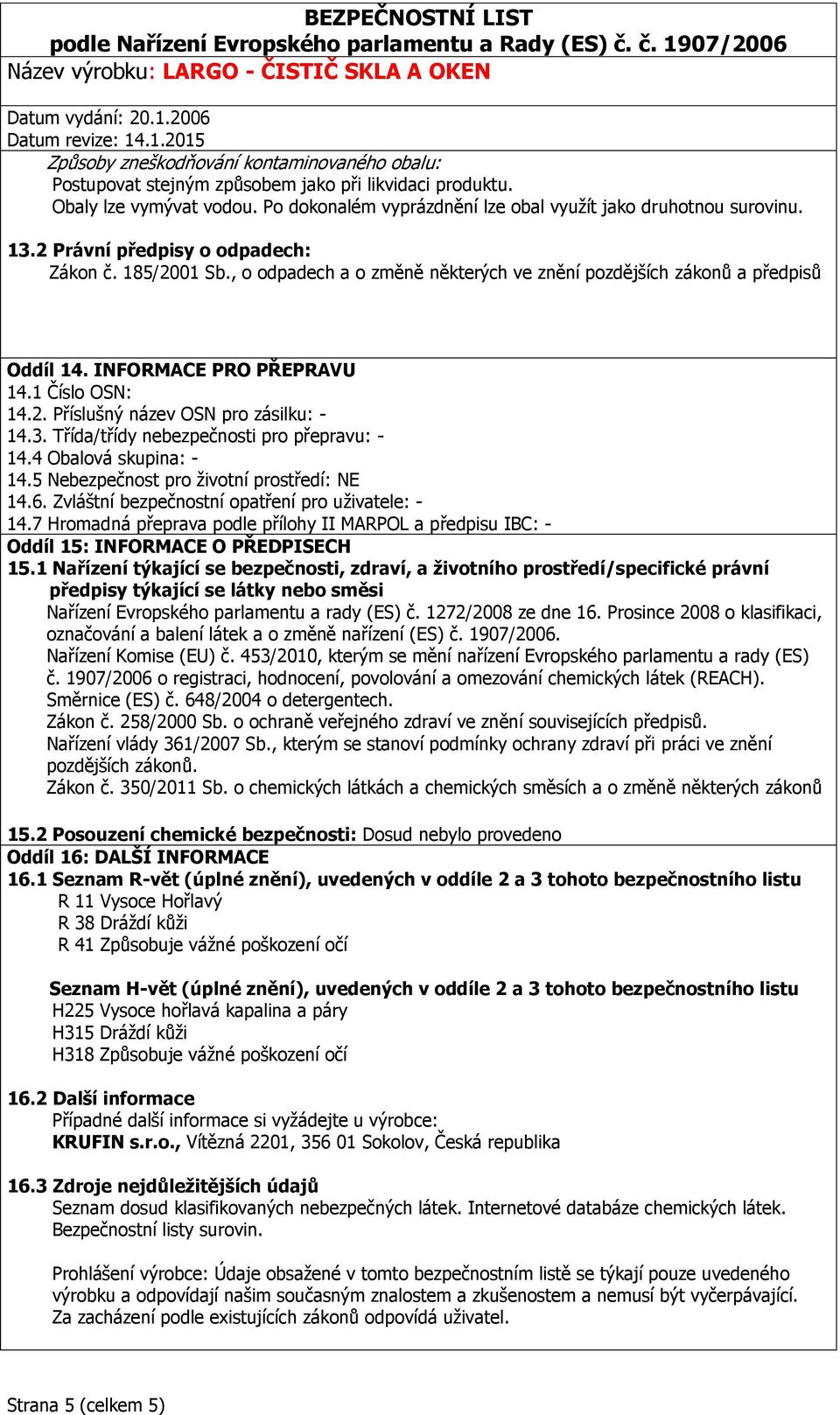 BEZPEČNOSTNÍ LIST
podle Nařízení Evropského parlamentu a Rady (ES) č. č. 1907/2006
Název výrobku: LARGO - ČISTIČ SKLA A OKEN

Datum vydání: 20.1.2006
Datum revize: 14.1.2015

Způsoby zneškodňování kontaminovaného obalu:
Postupovat stejným způsobem jako při likvidaci produktu.
Obaly lze vymývat vodou. Po dokonalém vyprázdnění lze obal využít jako druhotnou surovinu.

13.2 Právní předpisy o odpadech:
Zákon č. 185/2001 Sb., o odpadech a o změně některých ve znění pozdějších zákonů a předpisů

Oddíl 14. INFORMACE PRO PŘEPRAVU
14.1 Číslo OSN:
14.2. Příslušný název OSN pro zásilku: -
14.3. Třída/třídy nebezpečnosti pro přepravu: -
14.4 Obalová skupina: -
14.5 Nebezpečnost pro životní prostředí: NE
14.6. Zvláštní bezpečnostní opatření pro uživatele: -
14.7 Hromadná přeprava podle přílohy II MARPOL a předpisu IBC: -

Oddíl 15: INFORMACE O PŘEDPISECH
15.1 Nařízení týkající se bezpečnosti, zdraví, a životního prostředí/specifické právní předpisy týkající se látky nebo směsi
Nařízení Evropského parlamentu a rady (ES) č. 1272/2008 ze dne 16. Prosince 2008 o klasifikaci, označování a balení látek a o změně nařízení (ES) č. 1907/2006.
Nařízení Komise (EU) č. 453/2010, kterým se mění nařízení Evropského parlamentu a rady (ES) č. 1907/2006 o registraci, hodnocení, povolování a omezování chemických látek (REACH).
Směrnice (ES) č. 648/2004 o detergentech.
Zákon č. 258/2000 Sb. o ochraně veřejného zdraví ve znění souvisejících předpisů.
Nařízení vlády 361/2007 Sb., kterým se stanoví podmínky ochrany zdraví při práci ve znění pozdějších zákonů.
Zákon č. 350/2011 Sb. o chemických látkách a chemických směsích a o změně některých zákonů

15.2 Posouzení chemické bezpečnosti: Dosud nebylo provedeno

Oddíl 16: DALŠÍ INFORMACE
16.1 Seznam R-vět (úplné znění), uvedených v oddíle 2 a 3 tohoto bezpečnostního listu
R 11 Vysoce Hořlavý
R 38 Dráždí kůži
R 41 Způsobuje vážné poškození očí

Seznam H-vět (úplné znění), uvedených v oddíle 2 a 3 tohoto bezpečnostního listu
H225 Vysoce hořlavá kapalina a páry
H315 Dráždí kůži
H318 Způsobuje vážné poškození očí

16.2 Další informace
Případné další informace si vyžádejte u výrobce:
KRUFIN s.r.o., Vítězná 2201, 356 01 Sokolov, Česká republika

16.3 Zdroje nejdůležitějších údajů
Seznam dosud klasifikovaných nebezpečných látek. Internetové databáze chemických látek.
Bezpečnostní listy surovin.

Prohlášení výrobce: Údaje obsažené v tomto bezpečnostním listě se týkají pouze uvedeného výrobku a odpovídají našim současným znalostem a zkušenostem a nemusí být vyčerpávající.
Za zacházení podle existujících zákonů odpovídá uživatel.

Strana 5 (celkem 5)